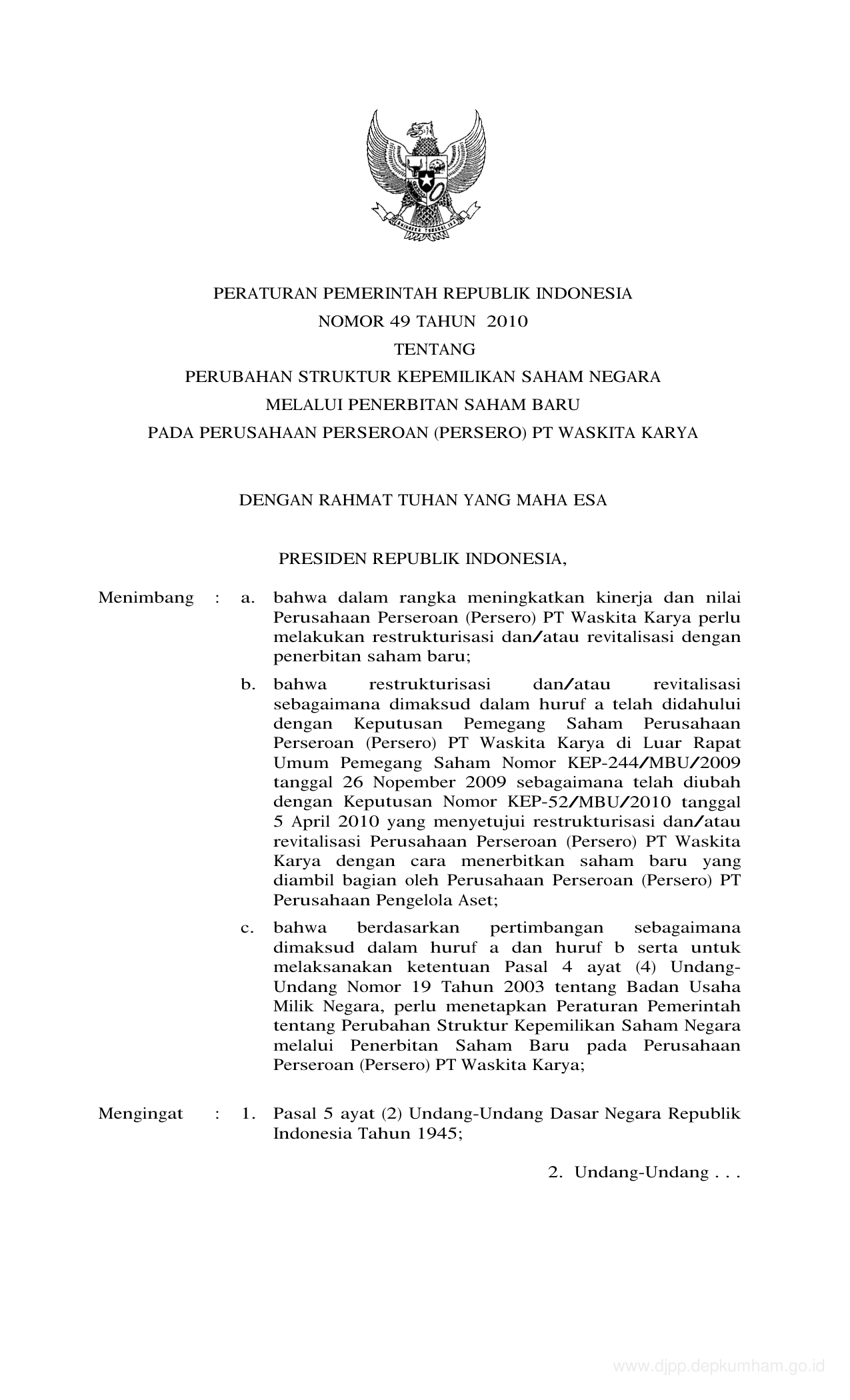 BHINNEKA TUNGGAL IKA

PERATURAN PEMERINTAH REPUBLIK INDONESIA
NOMOR 49 TAHUN 2010
TENTANG
PERUBAHAN STRUKTUR KEPEMILIKAN SAHAM NEGARA
MELALUI PENERBITAN SAHAM BARU
PADA PERUSAHAAN PERSEROAN (PERSERO) PT WASKITA KARYA

DENGAN RAHMAT TUHAN YANG MAHA ESA

PRESIDEN REPUBLIK INDONESIA,

Menimbang : a. bahwa dalam rangka meningkatkan kinerja dan nilai Perusahaan Perseroan (Persero) PT Waskita Karya perlu melakukan restrukturisasi dan/atau revitalisasi dengan penerbitan saham baru;

b. bahwa restrukturisasi dan/atau revitalisasi sebagaimana dimaksud dalam huruf a telah didahului dengan Keputusan Pemegang Saham Perusahaan Perseroan (Persero) PT Waskita Karya di Luar Rapat Umum Pemegang Saham Nomor KEP-244/MBU/2009 tanggal 26 Nopember 2009 sebagaimana telah diubah dengan Keputusan Nomor KEP-52/MBU/2010 tanggal 5 April 2010 yang menyetujui restrukturisasi dan/atau revitalisasi Perusahaan Perseroan (Persero) PT Waskita Karya dengan cara menerbitkan saham baru yang diambil bagian oleh Perusahaan Perseroan (Persero) PT Perusahaan Pengelola Aset;

c. bahwa berdasarkan pertimbangan sebagaimana dimaksud dalam huruf a dan huruf b serta untuk melaksanakan ketentuan Pasal 4 ayat (4) Undang-Undang Nomor 19 Tahun 2003 tentang Badan Usaha Milik Negara, perlu menetapkan Peraturan Pemerintah tentang Perubahan Struktur Kepemilikan Saham Negara melalui Penerbitan Saham Baru pada Perusahaan Perseroan (Persero) PT Waskita Karya;

Mengingat : 1. Pasal 5 ayat (2) Undang-Undang Dasar Negara Republik Indonesia Tahun 1945;

2. Undang-Undang . . .

www.djpp.depkumham.go.id